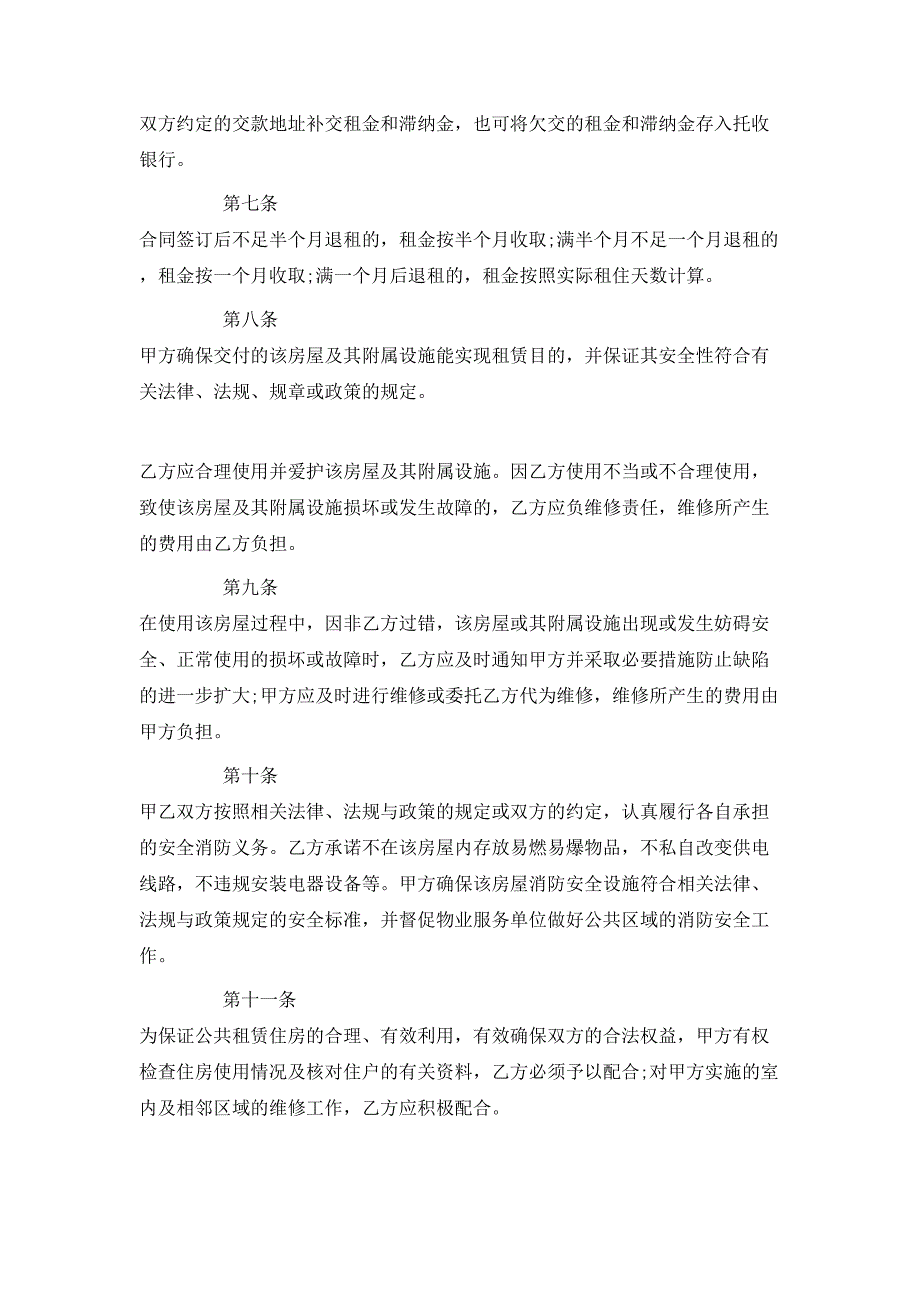 双方约定的交款地址补交租金和滞纳金，也可将欠交的租金和滞纳金存入托收银行。

第七条

合同签订后不足半个月退租的，租金按半个月收取;满半个月不足一个月退租的，租金按一个月收取;满一个月后退租的，租金按照实际租住天数计算。

第八条

甲方确保交付的该房屋及其附属设施能实现租赁目的，并保证其安全性符合有关法律、法规、规章或政策的规定。

乙方应合理使用并爱护该房屋及其附属设施。因乙方使用不当或不合理使用，致使该房屋及其附属设施损坏或发生故障的，乙方应负维修责任，维修所产生的费用由乙方负担。

第九条

在使用该房屋过程中，因非乙方过错，该房屋或其附属设施出现或发生妨碍安全、正常使用的损坏或故障时，乙方应及时通知甲方并采取必要措施防止缺陷的进一步扩大;甲方应及时进行维修或委托乙方代为维修，维修所产生的费用由甲方负担。

第十条

甲乙双方按照相关法律、法规与政策的规定或双方的约定，认真履行各自承担的安全消防义务。乙方承诺不在该房屋内存放易燃易爆物品，不私自改变供电线路，不违规安装电器设备等。甲方确保该房屋消防安全设施符合相关法律、法规与政策规定的安全标准，并督促物业服务单位做好公共区域的消防安全工作。

第十一条

为保证公共租赁住房的合理、有效利用，有效确保双方的合法权益，甲方有权检查住房使用情况及核对住户的有关资料，乙方必须予以配合;对甲方实施的室内及相邻区域的维修工作，乙方应积极配合。